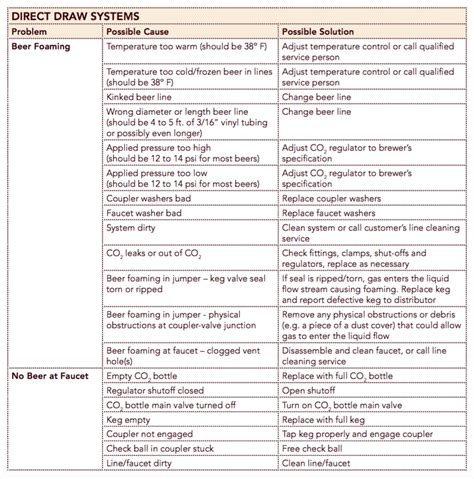 DIRECT DRAW SYSTEMS

| Problem | Possible Cause | Possible Solution |
|---|---|---|
| Beer Foaming | Temperature too warm (should be 38° F) | Adjust temperature control or call qualified service person |
| | Temperature too cold/frozen beer in lines (should be 38° F) | Adjust temperature control or call qualified service person |
| | Kinked beer line | Change beer line |
| | Wrong diameter or length beer line (should be 4 to 5 ft. of 3/16" vinyl tubing or possibly even longer) | Change beer line |
| | Applied pressure too high (should be 12 to 14 psi for most beers) | Adjust $CO_2$ regulator to brewer's specification |
| | Applied pressure too low (should be 12 to 14 psi for most beers) | Adjust $CO_2$ regulator to brewer's specification |
| | Coupler washers bad | Replace coupler washers |
| | Faucet washer bad | Replace faucet washers |
| | System dirty | Clean system or call customer's line cleaning service |
| | $CO_2$ leaks or out of $CO_2$ | Check fittings, clamps, shut-offs and regulators, replace as necessary |
| | Beer foaming in jumper – keg valve seal torn or ripped | If seal is ripped/torn, gas enters the liquid flow stream causing foaming. Replace keg and report defective keg to distributor |
| | Beer foaming in jumper - physical obstructions at coupler-valve junction | Remove any physical obstructions or debris (e.g. a piece of a dust cover) that could allow gas to enter the liquid flow |
| | Beer foaming at faucet – clogged vent hole(s) | Disassemble and clean faucet, or call line cleaning service |
| No Beer at Faucet | Empty $CO_2$ bottle | Replace with full $CO_2$ bottle |
| | Regulator shutoff closed | Open shutoff |
| | $CO_2$ bottle main valve turned off | Turn on $CO_2$ bottle main valve |
| | Keg empty | Replace with full keg |
| | Coupler not engaged | Tap keg properly and engage coupler |
| | Check ball in coupler stuck | Free check ball |
| | Line/faucet dirty | Clean line/faucet |